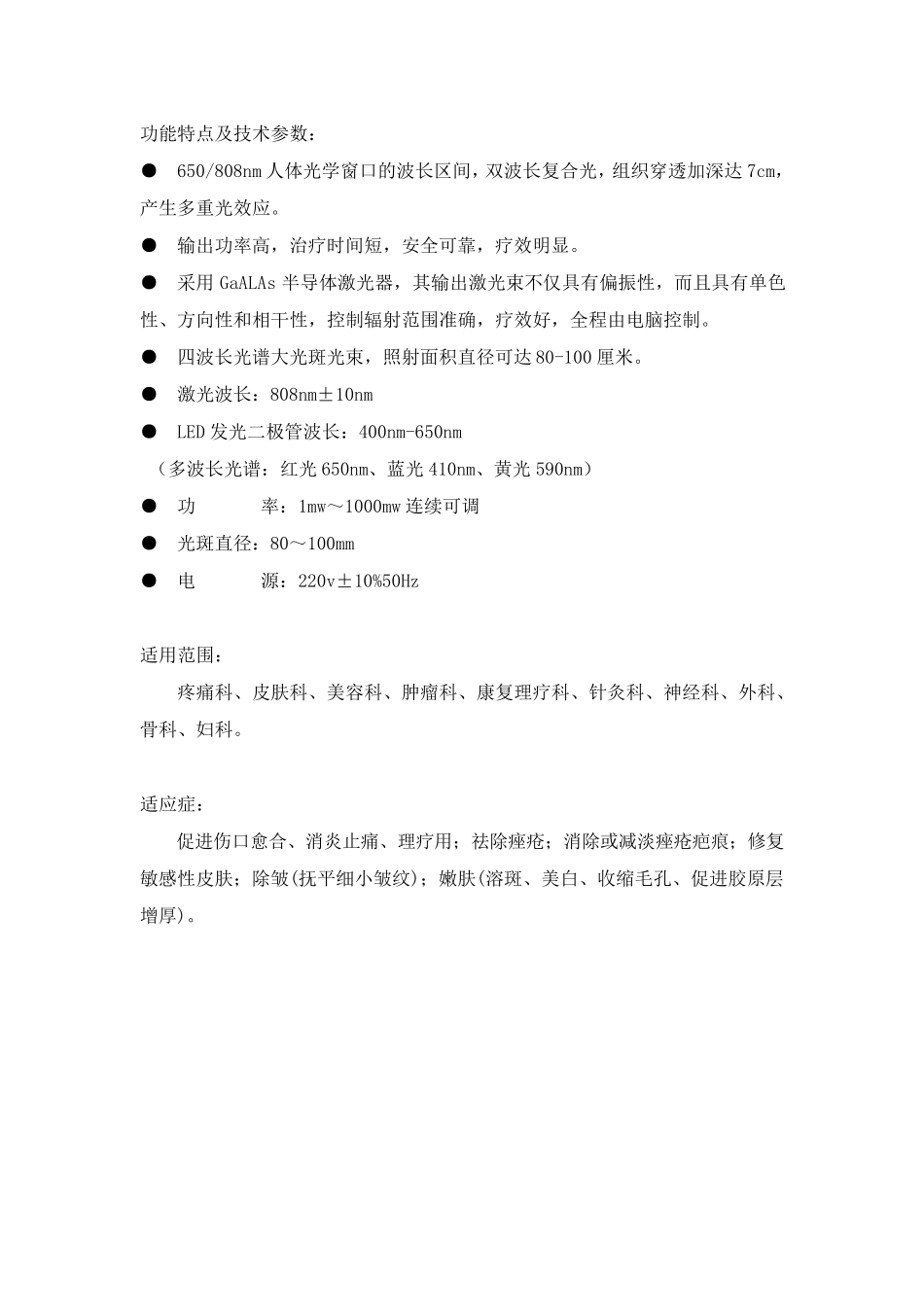 功能特点及技术参数：

● 650/808nm 人体光学窗口的波长区间，双波长复合光，组织穿透加深达 7cm，产生多重光效应。

● 输出功率高，治疗时间短，安全可靠，疗效明显。

● 采用 GaALAs 半导体激光器，其输出激光束不仅具有偏振性，而且具有单色性、方向性和相干性，控制辐射范围准确，疗效好，全程由电脑控制。

● 四波长光谱大光斑光束，照射面积直径可达 80-100 厘米。

● 激光波长：808nm±10nm

● LED 发光二极管波长：400nm-650nm

（多波长光谱：红光 650nm、蓝光 410nm、黄光 590nm）

● 功　　率：1mw～1000mw 连续可调

● 光斑直径：80～100mm

● 电　　源：220v±10%50Hz

适用范围：

疼痛科、皮肤科、美容科、肿瘤科、康复理疗科、针灸科、神经科、外科、骨科、妇科。

适应症：

促进伤口愈合、消炎止痛、理疗用；祛除痤疮；消除或减淡痤疮疤痕；修复敏感性皮肤；除皱(抚平细小皱纹)；嫩肤(溶斑、美白、收缩毛孔、促进胶原层增厚)。